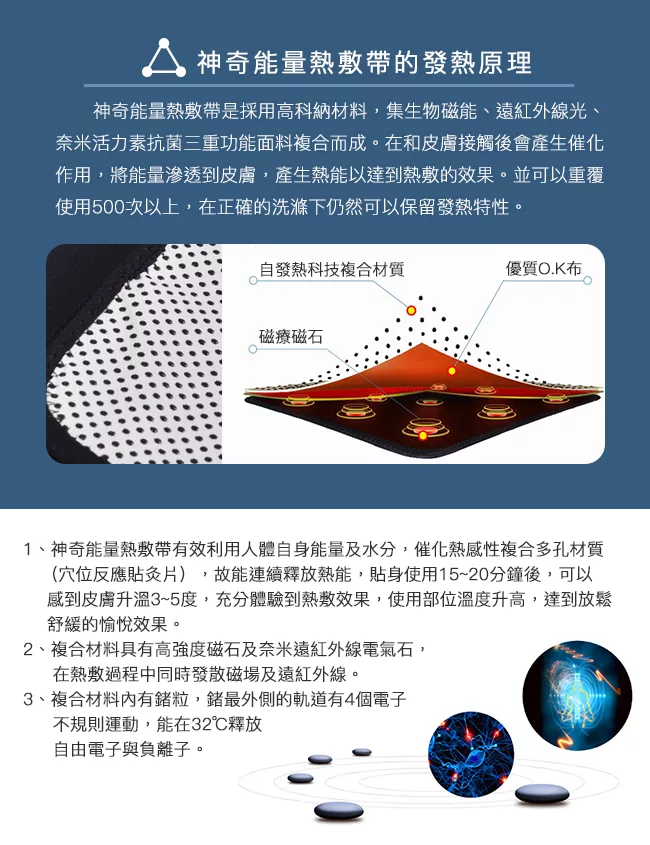 神奇能量熱敷帶的發熱原理

神奇能量熱敷帶是採用高科納材料，集生物磁能、遠紅外線光、奈米活力素抗菌三重功能面料複合而成。在和皮膚接觸後會產生催化作用，將能量滲透到皮膚，產生熱能以達到熱敷的效果。並可以重覆使用500次以上，在正確的洗滌下仍然可以保留發熱特性。

自發熱科技複合材質

優質O.K布

磁療磁石

1、神奇能量熱敷帶有效利用人體自身能量及水分，催化熱感性複合多孔材質（穴位反應貼灸片），故能連續釋放熱能，貼身使用15~20分鐘後，可以感到皮膚升溫3~5度，充分體驗到熱敷效果，使用部位溫度升高，達到放鬆舒緩的愉悅效果。

2、複合材料具有高強度磁石及奈米遠紅外線電氣石，在熱敷過程中同時發散磁場及遠紅外線。

3、複合材料內有鍺粒，鍺最外側的軌道有4個電子不規則運動，能在32℃釋放自由電子與負離子。